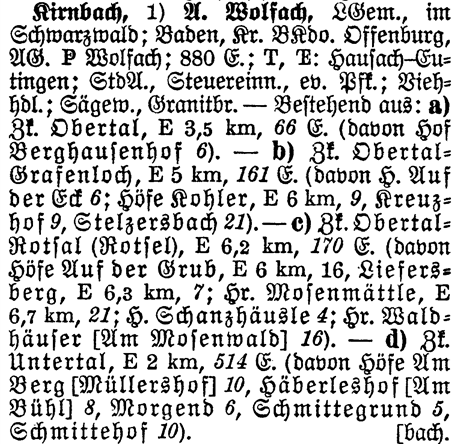 Kirnbach, 1) A. Wolfach, LGem., im Schwarzwald; Baden, Kr. BKdo. Offenburg, AG. P Wolfach; 880 E.; T, E: Hausach–Eutingen; StdA., Steuereinn., ev. Pfk.; Viehhdl.; Sägew., Granitbr. — Bestehend aus: a) Zk. Obertal, E 3,5 km, 66 E. (davon Hof Berghausenhof 6). — b) Zk. Obertal-Grafenloch, E 5 km, 161 E. (davon H. Auf der Eck 6; Höfe Kohler, E 6 km, 9, Kreuzhof 9, Stelzersbach 21). — c) Zk. Obertal-Rotsal (Rotsel), E 6,2 km, 170 E. (davon Höfe Auf der Grub, E 6 km, 16, Liefersberg, E 6,3 km, 7; Hr. Mosenmättle, E 6,7 km, 21; H. Schanzhäusle 4; Hr. Waldhäuser [Am Mosenwald] 16). — d) Zk. Untertal, E 2 km, 514 E. (davon Höfe Am Berg [Müllershof] 10, Häberleshof [Am Bühl] 8, Morgend 6, Schmittegrund 5, Schmittehof 10). [bach.